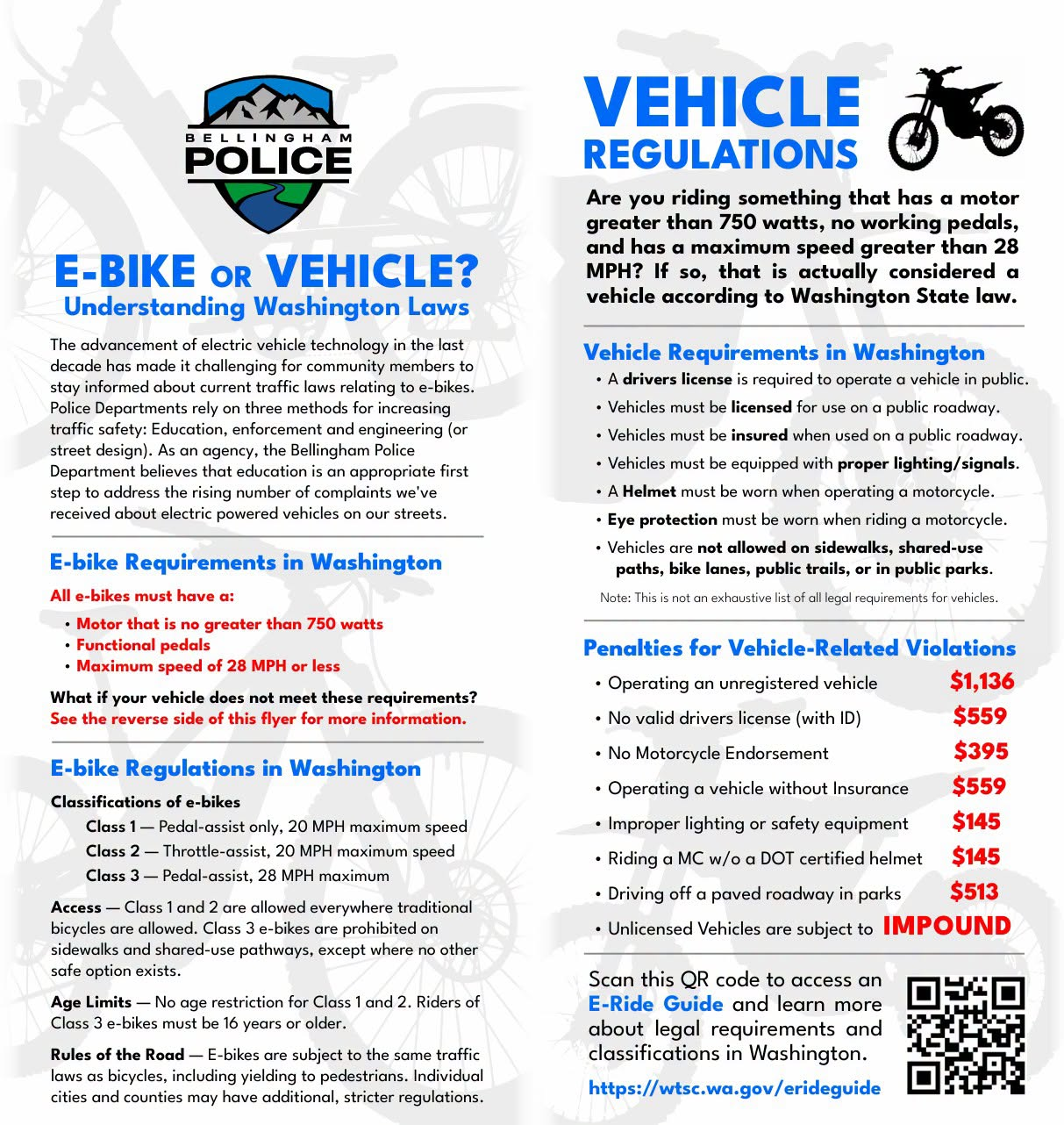 BELLINGHAM
POLICE

E-BIKE OR VEHICLE?
Understanding Washington Laws

The advancement of electric vehicle technology in the last decade has made it challenging for community members to stay informed about current traffic laws relating to e-bikes. Police Departments rely on three methods for increasing traffic safety: Education, enforcement and engineering (or street design). As an agency, the Bellingham Police Department believes that education is an appropriate first step to address the rising number of complaints we've received about electric powered vehicles on our streets.

E-bike Requirements in Washington

All e-bikes must have a:

• Motor that is no greater than 750 watts
• Functional pedals
• Maximum speed of 28 MPH or less

What if your vehicle does not meet these requirements?
See the reverse side of this flyer for more information.

E-bike Regulations in Washington

Classifications of e-bikes
Class 1 — Pedal-assist only, 20 MPH maximum speed
Class 2 — Throttle-assist, 20 MPH maximum speed
Class 3 — Pedal-assist, 28 MPH maximum

Access — Class 1 and 2 are allowed everywhere traditional bicycles are allowed. Class 3 e-bikes are prohibited on sidewalks and shared-use pathways, except where no other safe option exists.

Age Limits — No age restriction for Class 1 and 2. Riders of Class 3 e-bikes must be 16 years or older.

Rules of the Road — E-bikes are subject to the same traffic laws as bicycles, including yielding to pedestrians. Individual cities and counties may have additional, stricter regulations.

VEHICLE
REGULATIONS

Are you riding something that has a motor greater than 750 watts, no working pedals, and has a maximum speed greater than 28 MPH? If so, that is actually considered a vehicle according to Washington State law.

Vehicle Requirements in Washington

• A drivers license is required to operate a vehicle in public.
• Vehicles must be licensed for use on a public roadway.
• Vehicles must be insured when used on a public roadway.
• Vehicles must be equipped with proper lighting/signals.
• A Helmet must be worn when operating a motorcycle.
• Eye protection must be worn when riding a motorcycle.
• Vehicles are not allowed on sidewalks, shared-use paths, bike lanes, public trails, or in public parks.

Note: This is not an exhaustive list of all legal requirements for vehicles.

Penalties for Vehicle-Related Violations

• Operating an unregistered vehicle $1,136
• No valid drivers license (with ID) $559
• No Motorcycle Endorsement $395
• Operating a vehicle without Insurance $559
• Improper lighting or safety equipment $145
• Riding a MC w/o a DOT certified helmet $145
• Driving off a paved roadway in parks $513
• Unlicensed Vehicles are subject to IMPOUND

Scan this QR code to access an E-Ride Guide and learn more about legal requirements and classifications in Washington.

https://wtsc.wa.gov/erideguide